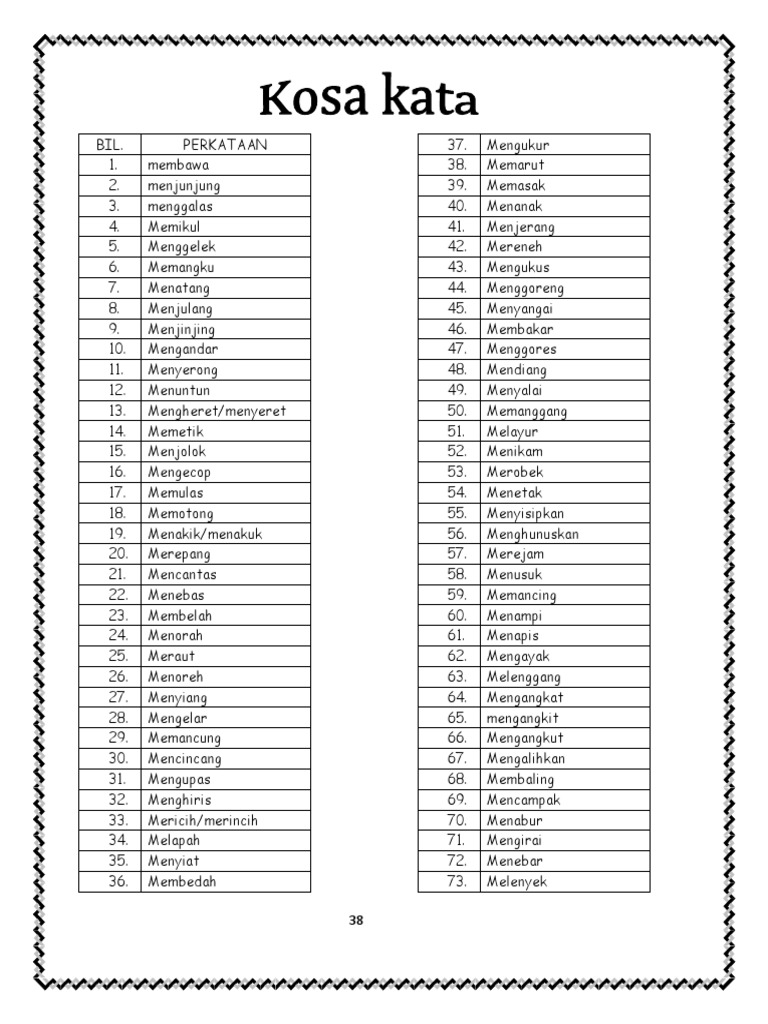 Kosa kata

| BIL. | PERKATAAN |
|---|---|
| 1. | membawa |
| 2. | menjunjung |
| 3. | menggalas |
| 4. | Memikul |
| 5. | Menggelek |
| 6. | Memangku |
| 7. | Menatang |
| 8. | Menjulang |
| 9. | Menjinjing |
| 10. | Mengandar |
| 11. | Menyerong |
| 12. | Menuntun |
| 13. | Mengheret/menyeret |
| 14. | Memetik |
| 15. | Menjolok |
| 16. | Mengecop |
| 17. | Memulas |
| 18. | Memotong |
| 19. | Menakik/menakuk |
| 20. | Merepang |
| 21. | Mencantas |
| 22. | Menebas |
| 23. | Membelah |
| 24. | Menorah |
| 25. | Meraut |
| 26. | Menoreh |
| 27. | Menyiang |
| 28. | Mengelar |
| 29. | Memancung |
| 30. | Mencincang |
| 31. | Mengupas |
| 32. | Menghiris |
| 33. | Mericih/merincih |
| 34. | Melapah |
| 35. | Menyiat |
| 36. | Membedah |

| | |
|---|---|
| 37. | Mengukur |
| 38. | Memarut |
| 39. | Memasak |
| 40. | Menanak |
| 41. | Menjerang |
| 42. | Mereneh |
| 43. | Mengukus |
| 44. | Menggoreng |
| 45. | Menyangai |
| 46. | Membakar |
| 47. | Menggores |
| 48. | Mendiang |
| 49. | Menyalai |
| 50. | Memanggang |
| 51. | Melayur |
| 52. | Menikam |
| 53. | Merobek |
| 54. | Menetak |
| 55. | Menyisipkan |
| 56. | Menghunuskan |
| 57. | Merejam |
| 58. | Menusuk |
| 59. | Memancing |
| 60. | Menampi |
| 61. | Menapis |
| 62. | Mengayak |
| 63. | Melenggang |
| 64. | Mengangkat |
| 65. | mengangkit |
| 66. | Mengangkut |
| 67. | Mengalihkan |
| 68. | Membaling |
| 69. | Mencampak |
| 70. | Menabur |
| 71. | Mengirai |
| 72. | Menebar |
| 73. | Melenyek |

38